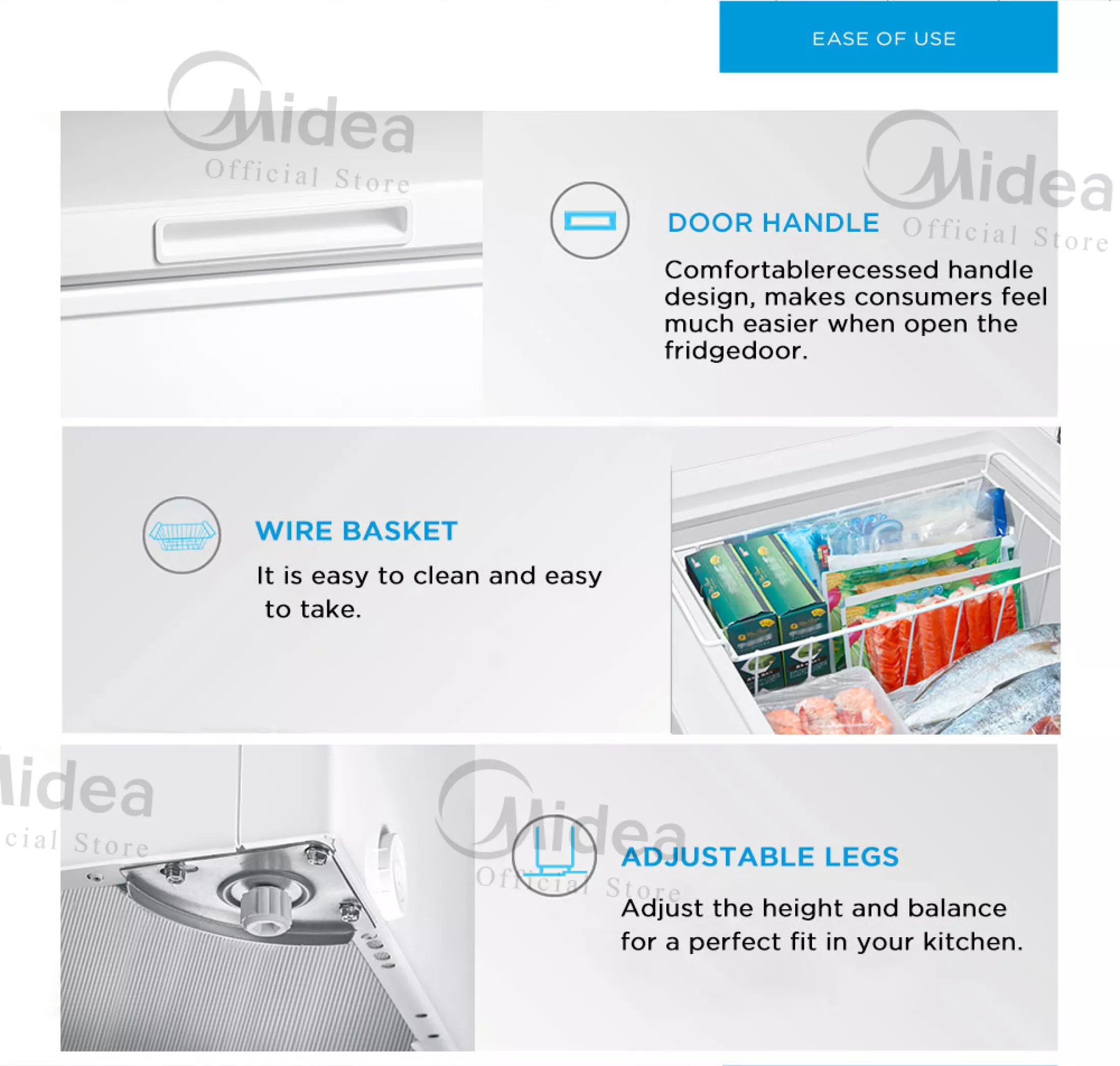 EASE OF USE

Midea
Official Store

Midea
Official Store

DOOR HANDLE

Comfortablerecessed handle design, makes consumers feel much easier when open the fridgedoor.

WIRE BASKET

It is easy to clean and easy to take.

Midea
Official Store

Midea
Official Store

ADJUSTABLE LEGS

Adjust the height and balance for a perfect fit in your kitchen.